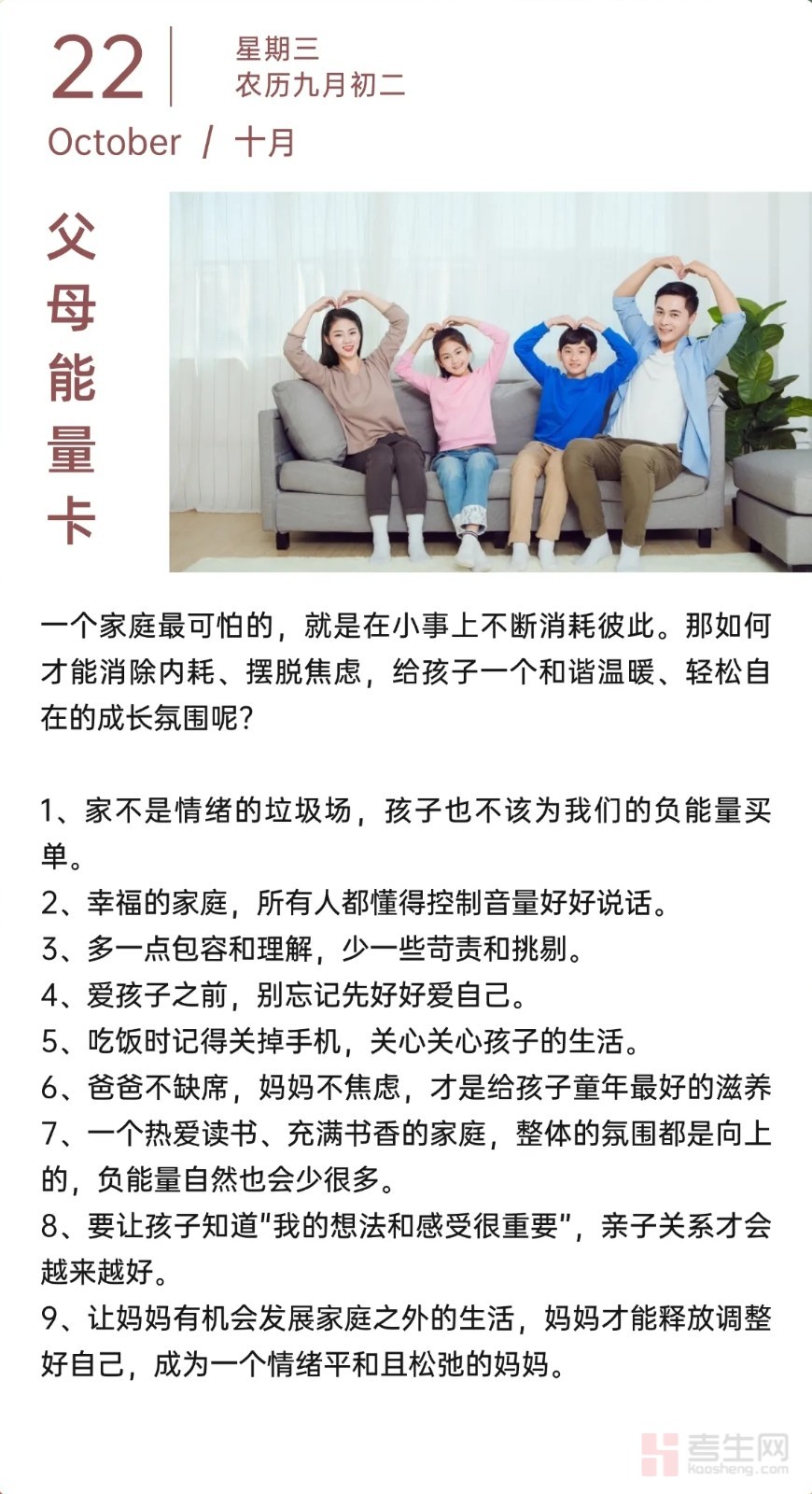 22
星期三
农历九月初二
October / 十月

父母能量卡

一个家庭最可怕的，就是在小事上不断消耗彼此。那如何才能消除内耗、摆脱焦虑，给孩子一个和谐温暖、轻松自在的成长氛围呢？

1、家不是情绪的垃圾场，孩子也不该为我们的负能量买单。
2、幸福的家庭，所有人都懂得控制音量好好说话。
3、多一点包容和理解，少一些苛责和挑剔。
4、爱孩子之前，别忘记先好好爱自己。
5、吃饭时记得关掉手机，关心关心孩子的生活。
6、爸爸不缺席，妈妈不焦虑，才是给孩子童年最好的滋养
7、一个热爱读书、充满书香的家庭，整体的氛围都是向上的，负能量自然也会少很多。
8、要让孩子知道“我的想法和感受很重要”，亲子关系才会越来越好。
9、让妈妈有机会发展家庭之外的生活，妈妈才能释放调整好自己，成为一个情绪平和且松弛的妈妈。

考生网
kaosheng.com